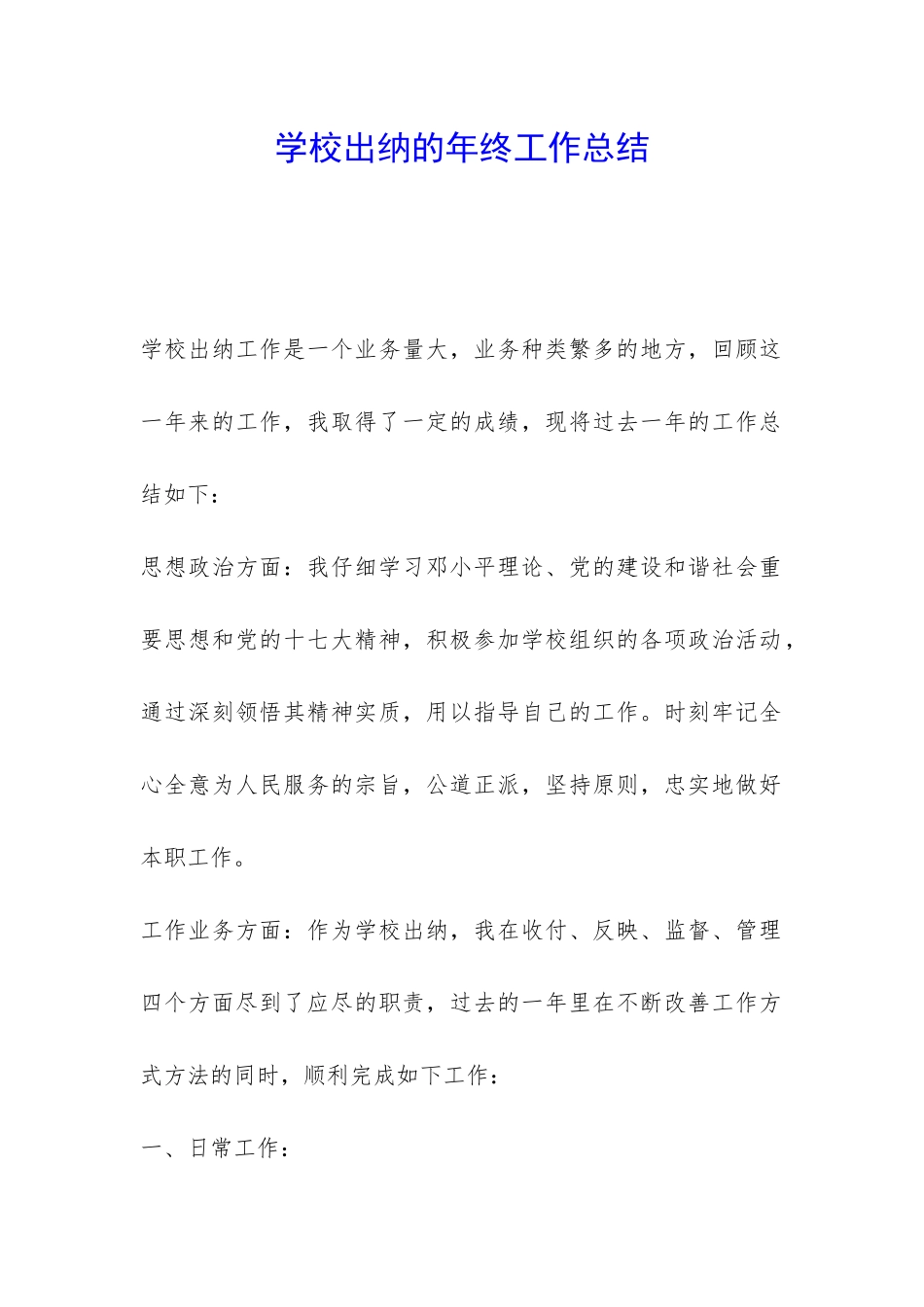 学校出纳的年终工作总结

学校出纳工作是一个业务量大，业务种类繁多的地方，回顾这一年来的工作，我取得了一定的成绩，现将过去一年的工作总结如下：

思想政治方面：我仔细学习邓小平理论、党的建设和谐社会重要思想和党的十七大精神，积极参加学校组织的各项政治活动，通过深刻领悟其精神实质，用以指导自己的工作。时刻牢记全心全意为人民服务的宗旨，公道正派，坚持原则，忠实地做好本职工作。

工作业务方面：作为学校出纳，我在收付、反映、监督、管理四个方面尽到了应尽的职责，过去的一年里在不断改善工作方式方法的同时，顺利完成如下工作：

一、日常工作：